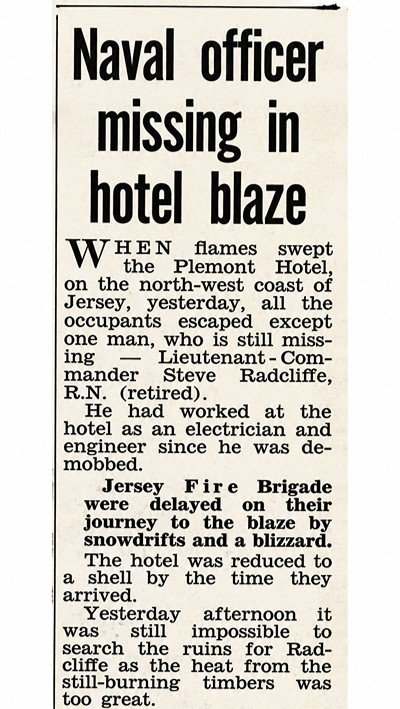 Naval officer missing in hotel blaze

WHEN flames swept the Plemont Hotel, on the north-west coast of Jersey, yesterday, all the occupants escaped except one man, who is still missing — Lieutenant-Commander Steve Radcliffe, R.N. (retired).

He had worked at the hotel as an electrician and engineer since he was demobbed.

Jersey Fire Brigade were delayed on their journey to the blaze by snowdrifts and a blizzard.

The hotel was reduced to a shell by the time they arrived.

Yesterday afternoon it was still impossible to search the ruins for Radcliffe as the heat from the still-burning timbers was too great.